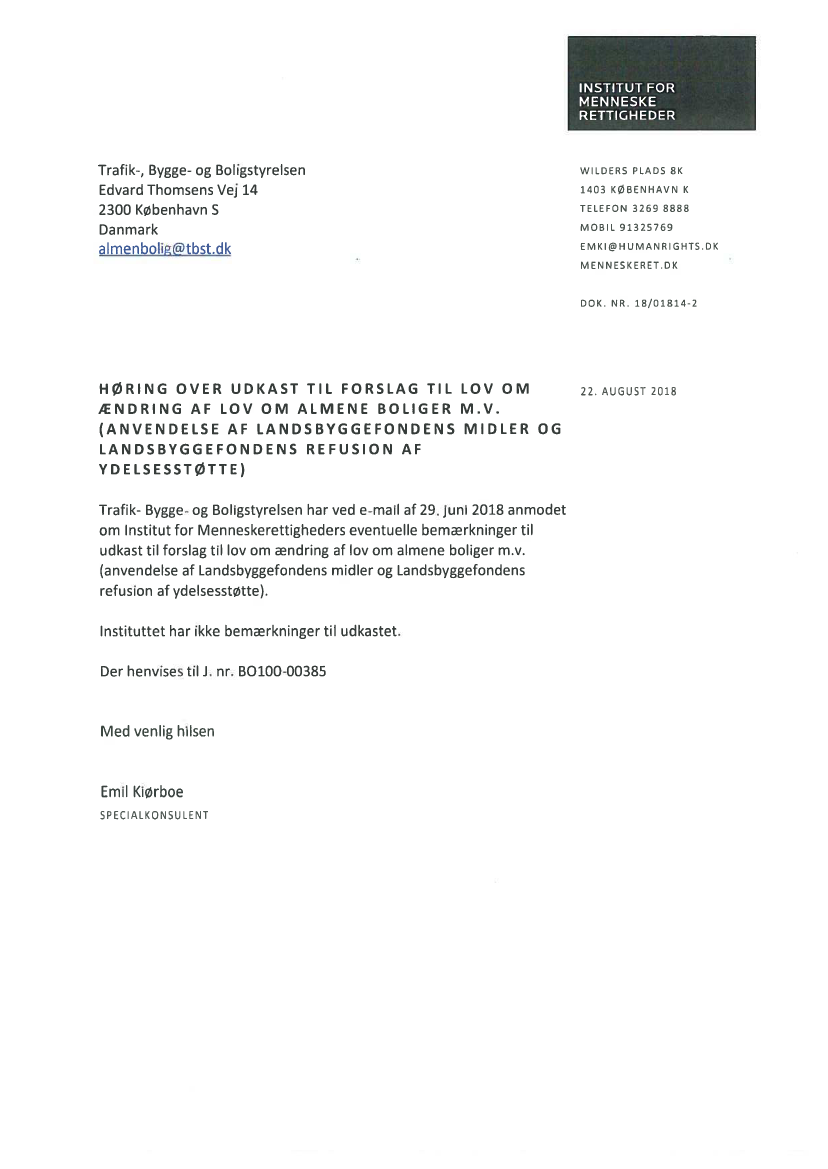 INSTITUT FOR MENNESKE RETTIGHEDER

Trafik-, Bygge- og Boligstyrelsen
Edvard Thomsens Vej 14
2300 København S
Danmark
almenbolig@tbst.dk

WILDERS PLADS 8K
1403 KØBENHAVN K
TELEFON 3269 8888
MOBIL 91325769
EMKI@HUMANRIGHTS.DK
MENNESKERET.DK

DOK. NR. 18/01814-2

HØRING OVER UDKAST TIL FORSLAG TIL LOV OM ÆNDRING AF LOV OM ALMENE BOLIGER M.V. (ANVENDELSE AF LANDSBYGGEFONDENS MIDLER OG LANDSBYGGEFONDENS REFUSION AF YDELSESSTØTTE)

22. AUGUST 2018

Trafik- Bygge- og Boligstyrelsen har ved e-mail af 29. juni 2018 anmodet om Institut for Menneskerettigheders eventuelle bemærkninger til udkast til forslag til lov om ændring af lov om almene boliger m.v. (anvendelse af Landsbyggefondens midler og Landsbyggefondens refusion af ydelsesstøtte).

Instituttet har ikke bemærkninger til udkastet.

Der henvises til J. nr. BO100-00385

Med venlig hilsen

Emil Kiørboe
SPECIALKONSULENT